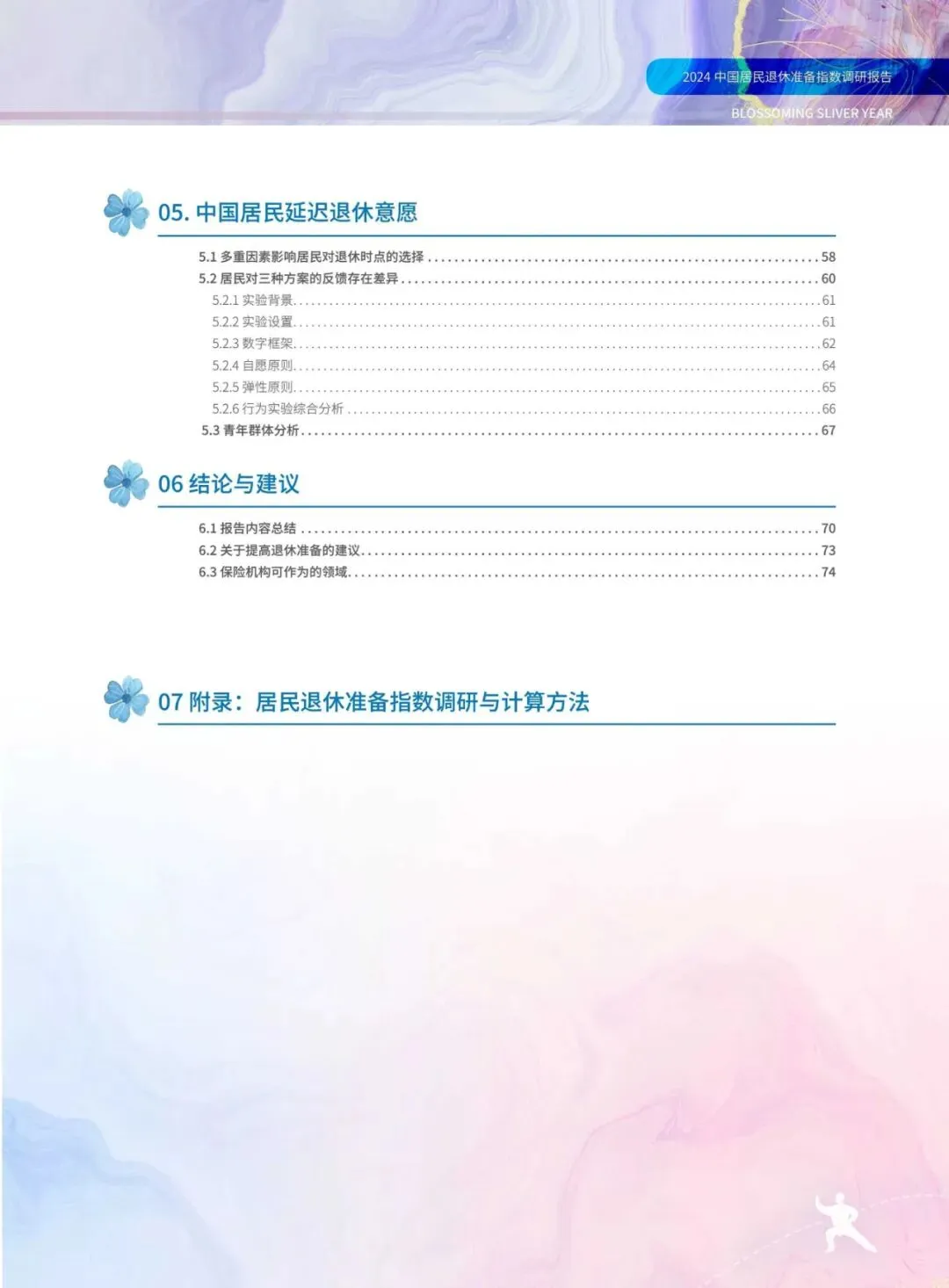 2024 中国居民退休准备指数调研报告

BLOSSOMING SLIVER YEAR

05. 中国居民延迟退休意愿

5.1 多重因素影响居民对退休时点的选择 ........ 58
5.2 居民对三种方案的反馈存在差异 ........ 60
5.2.1 实验背景 ........ 61
5.2.2 实验设置 ........ 61
5.2.3 数字框架 ........ 62
5.2.4 自愿原则 ........ 64
5.2.5 弹性原则 ........ 65
5.2.6 行为实验综合分析 ........ 66
5.3 青年群体分析 ........ 67

06 结论与建议

6.1 报告内容总结 ........ 70
6.2 关于提高退休准备的建议 ........ 73
6.3 保险机构可作为的领域 ........ 74

07 附录：居民退休准备指数调研与计算方法